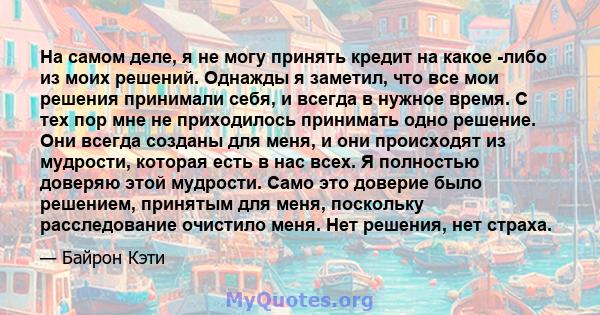 На самом деле, я не могу принять кредит на какое -либо из моих решений. Однажды я заметил, что все мои решения принимали себя, и всегда в нужное время. С тех пор мне не приходилось принимать одно решение. Они всегда созданы для меня, и они происходят из мудрости, которая есть в нас всех. Я полностью доверяю этой мудрости. Само это доверие было решением, принятым для меня, поскольку расследование очистило меня. Нет решения, нет страха.

— Байрон Кэти

MyQuotes.org